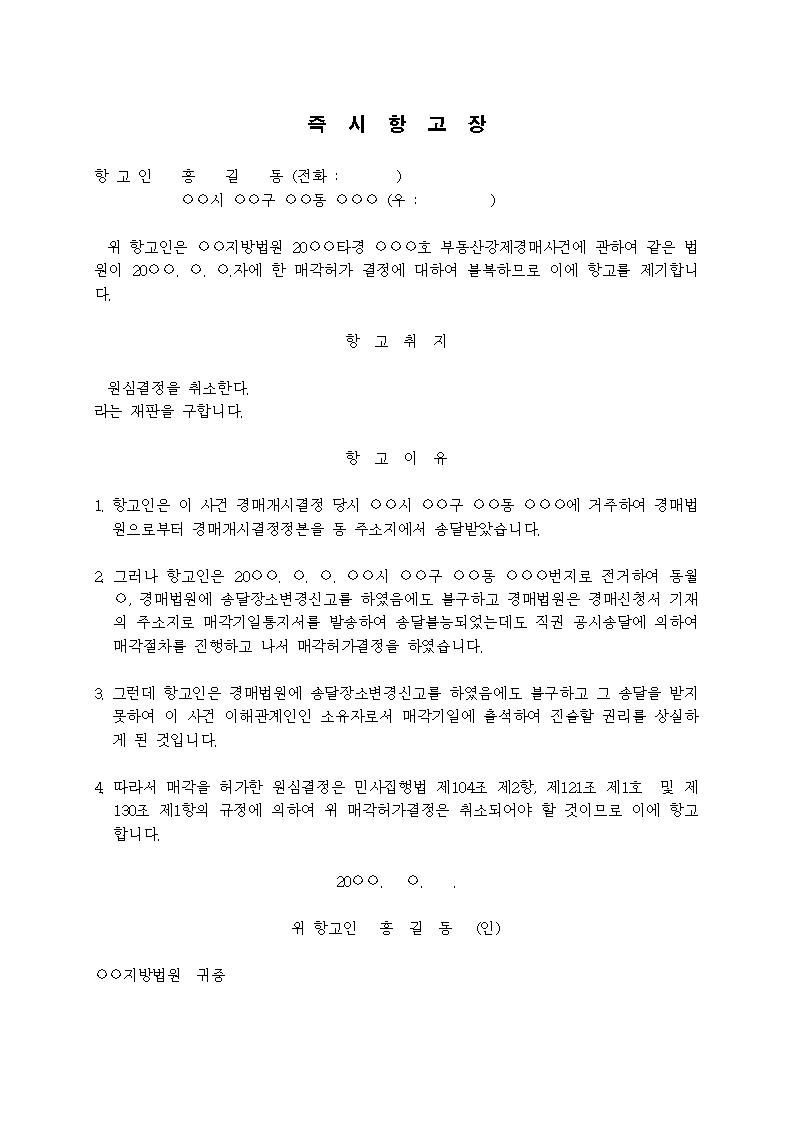 즉 시 항 고 장

항 고 인 홍 길 동 (전화 : )
○○시 ○○구 ○○동 ○○○ (우 : )

위 항고인은 ○○지방법원 20○○타경 ○○○호 부동산강제경매사건에 관하여 같은 법원이 20○○. ○. ○.자에 한 매각허가 결정에 대하여 불복하므로 이에 항고를 제기합니다.

항 고 취 지

원심결정을 취소한다.
라는 재판을 구합니다.

항 고 이 유

1. 항고인은 이 사건 경매개시결정 당시 ○○시 ○○구 ○○동 ○○○에 거주하여 경매법원으로부터 경매개시결정정본을 동 주소지에서 송달받았습니다.

2. 그러나 항고인은 20○○. ○. ○. ○○시 ○○구 ○○동 ○○○번지로 전거하여 동월 ○, 경매법원에 송달장소변경신고를 하였음에도 불구하고 경매법원은 경매신청서 기재의 주소지로 매각기일통지서를 발송하여 송달불능되었는데도 직권 공시송달에 의하여 매각절차를 진행하고 나서 매각허가결정을 하였습니다.

3. 그런데 항고인은 경매법원에 송달장소변경신고를 하였음에도 불구하고 그 송달을 받지 못하여 이 사건 이해관계인인 소유자로서 매각기일에 출석하여 진술할 권리를 상실하게 된 것입니다.

4. 따라서 매각을 허가한 원심결정은 민사집행법 제104조 제2항, 제121조 제1호 및 제130조 제1항의 규정에 의하여 위 매각허가결정은 취소되어야 할 것이므로 이에 항고합니다.

20○○. ○. .

위 항고인 홍 길 동 (인)

○○지방법원 귀중